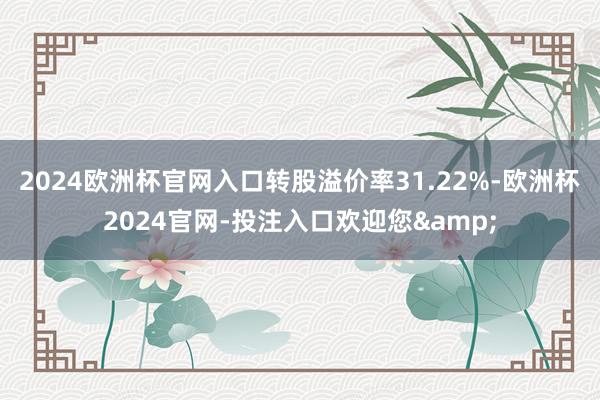 2024欧洲杯官网入口转股溢价率31.22%-欧洲杯2024官网-投注入口欢迎您&amp;